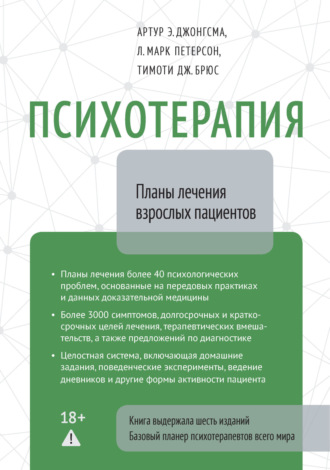 АРТУР Э. ДЖОНГСМА,
Л. МАРК ПЕТЕРСОН,
ТИМОТИ ДЖ. БРЮС

ПСИХОТЕРАПИЯ

Планы лечения взрослых пациентов

• Планы лечения более 40 психологических проблем, основанные на передовых практиках и данных доказательной медицины

• Более 3000 симптомов, долгосрочных и краткосрочных целей лечения, терапевтических вмешательств, а также предложений по диагностике

• Целостная система, включающая домашние задания, поведенческие эксперименты, ведение дневников и другие формы активности пациента

18+

Книга выдержала шесть изданий
Базовый планер психотерапевтов всего мира